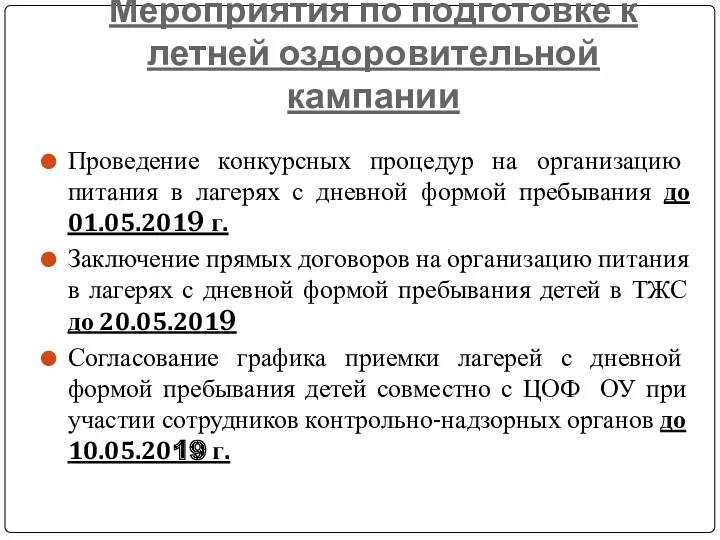 Мероприятия по подготовке к летней оздоровительной кампании

Проведение конкурсных процедур на организацию питания в лагерях с дневной формой пребывания до 01.05.2019 г.

Заключение прямых договоров на организацию питания в лагерях с дневной формой пребывания детей в ТЖС до 20.05.2019

Согласование графика приемки лагерей с дневной формой пребывания детей совместно с ЦОФ ОУ при участии сотрудников контрольно-надзорных органов до 10.05.2019 г.